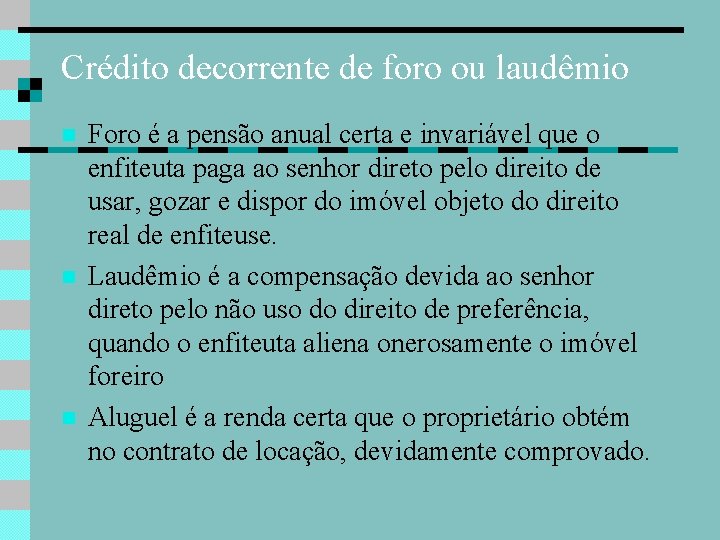 Crédito decorrente de foro ou laudêmio

Foro é a pensão anual certa e invariável que o enfiteuta paga ao senhor direto pelo direito de usar, gozar e dispor do imóvel objeto do direito real de enfiteuse.

Laudêmio é a compensação devida ao senhor direto pelo não uso do direito de preferência, quando o enfiteuta aliena onerosamente o imóvel foreiro

Aluguel é a renda certa que o proprietário obtém no contrato de locação, devidamente comprovado.